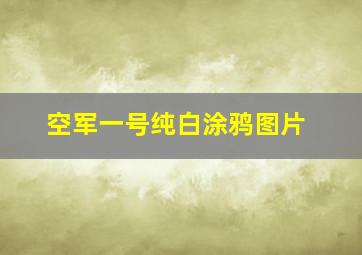 空军一号纯白涂鸦图片